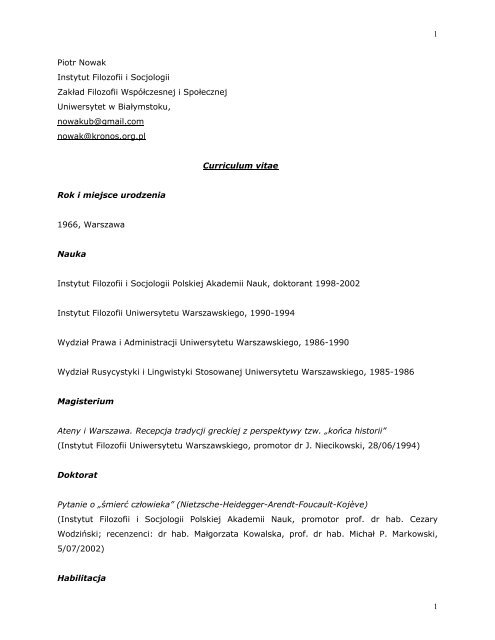 1

Piotr Nowak
Instytut Filozofii i Socjologii
Zakład Filozofii Współczesnej i Społecznej
Uniwersytet w Białymstoku,
nowakub@gmail.com
nowak@kronos.org.pl

Curriculum vitae

Rok i miejsce urodzenia

1966, Warszawa

Nauka

Instytut Filozofii i Socjologii Polskiej Akademii Nauk, doktorant 1998-2002

Instytut Filozofii Uniwersytetu Warszawskiego, 1990-1994

Wydział Prawa i Administracji Uniwersytetu Warszawskiego, 1986-1990

Wydział Rusycystyki i Lingwistyki Stosowanej Uniwersytetu Warszawskiego, 1985-1986

Magisterium

Ateny i Warszawa. Recepcja tradycji greckiej z perspektywy tzw. „końca historii"
(Instytut Filozofii Uniwersytetu Warszawskiego, promotor dr J. Niecikowski, 28/06/1994)

Doktorat

Pytanie o „śmierć człowieka" (Nietzsche-Heidegger-Arendt-Foucault-Kojève)
(Instytut Filozofii i Socjologii Polskiej Akademii Nauk, promotor prof. dr hab. Cezary Wodziński; recenzenci: dr hab. Małgorzata Kowalska, prof. dr hab. Michał P. Markowski, 5/07/2002)

Habilitacja

1